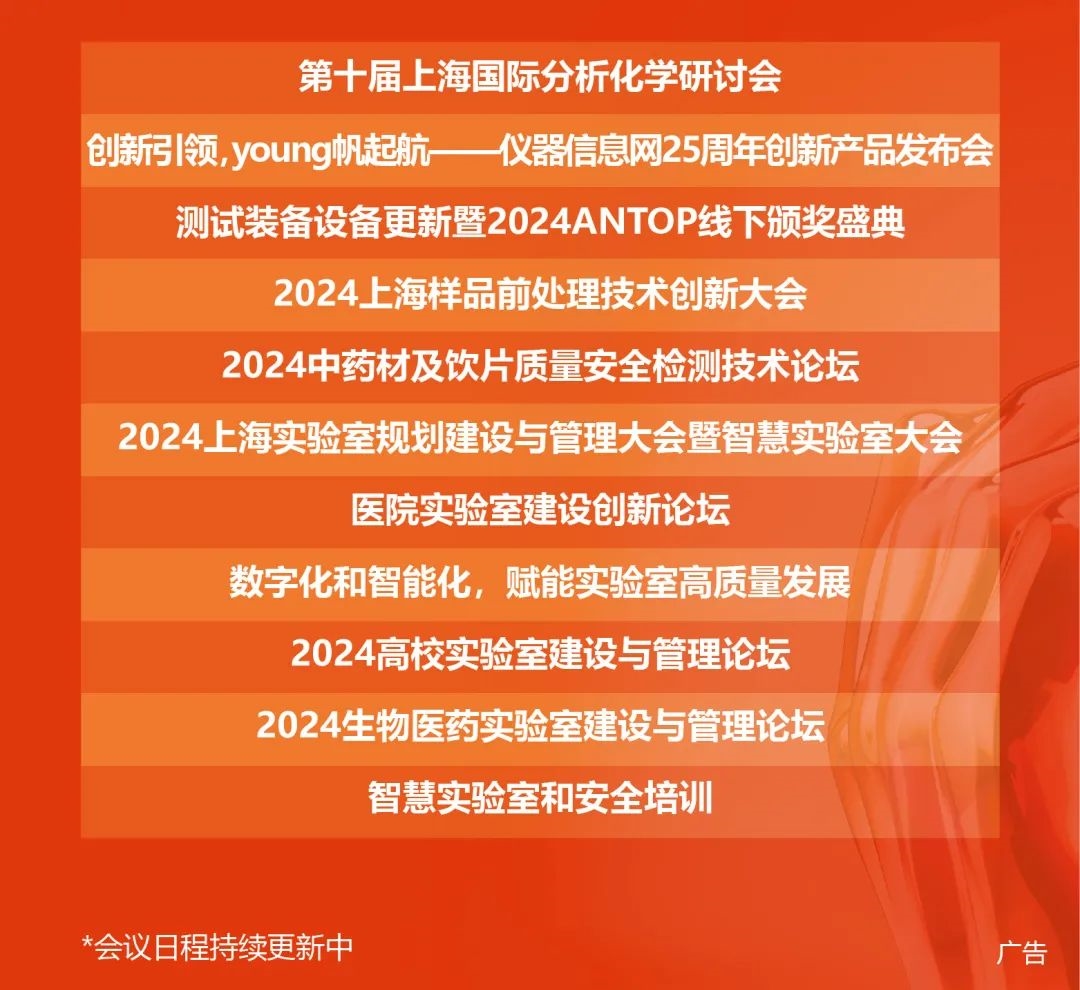 第十届上海国际分析化学研讨会

创新引领,young帆起航——仪器信息网25周年创新产品发布会

测试装备设备更新暨2024ANTOP线下颁奖盛典

2024上海样品前处理技术创新大会

2024中药材及饮片质量安全检测技术论坛

2024上海实验室规划建设与管理大会暨智慧实验室大会

医院实验室建设创新论坛

数字化和智能化，赋能实验室高质量发展

2024高校实验室建设与管理论坛

2024生物医药实验室建设与管理论坛

智慧实验室和安全培训

*会议日程持续更新中

广告